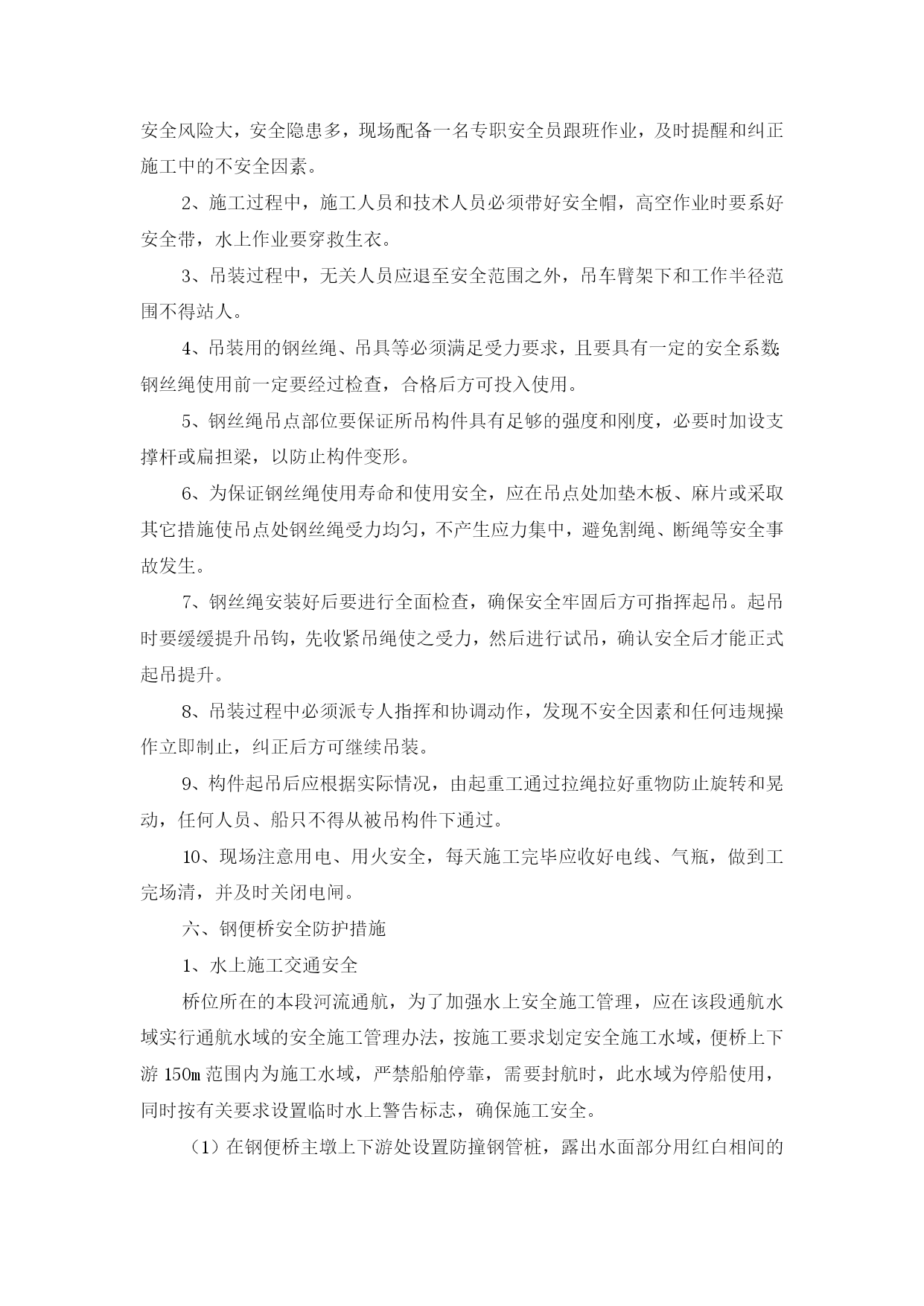 安全风险大，安全隐患多，现场配备一名专职安全员跟班作业，及时提醒和纠正施工中的不安全因素。

2、施工过程中，施工人员和技术人员必须带好安全帽，高空作业时要系好安全带，水上作业要穿救生衣。

3、吊装过程中，无关人员应退至安全范围之外，吊车臂架下和工作半径范围不得站人。

4、吊装用的钢丝绳、吊具等必须满足受力要求，且要具有一定的安全系数;钢丝绳使用前一定要经过检查，合格后方可投入使用。

5、钢丝绳吊点部位要保证所吊构件具有足够的强度和刚度，必要时加设支撑杆或扁担梁，以防止构件变形。

6、为保证钢丝绳使用寿命和使用安全，应在吊点处加垫木板、麻片或采取其它措施使吊点处钢丝绳受力均匀，不产生应力集中，避免割绳、断绳等安全事故发生。

7、钢丝绳安装好后要进行全面检查，确保安全牢固后方可指挥起吊。起吊时要缓缓提升吊钩，先收紧吊绳使之受力，然后进行试吊，确认安全后才能正式起吊提升。

8、吊装过程中必须派专人指挥和协调动作，发现不安全因素和任何违规操作立即制止，纠正后方可继续吊装。

9、构件起吊后应根据实际情况，由起重工通过拉绳拉好重物防止旋转和晃动，任何人员、船只不得从被吊构件下通过。

10、现场注意用电、用火安全，每天施工完毕应收好电线、气瓶，做到工完场清，并及时关闭电闸。

六、钢便桥安全防护措施

1、水上施工交通安全

桥位所在的本段河流通航，为了加强水上安全施工管理，应在该段通航水域实行通航水域的安全施工管理办法，按施工要求划定安全施工水域，便桥上下游 150m 范围内为施工水域，严禁船舶停靠，需要封航时，此水域为停船使用，同时按有关要求设置临时水上警告标志，确保施工安全。

（1）在钢便桥主墩上下游处设置防撞钢管桩，露出水面部分用红白相间的